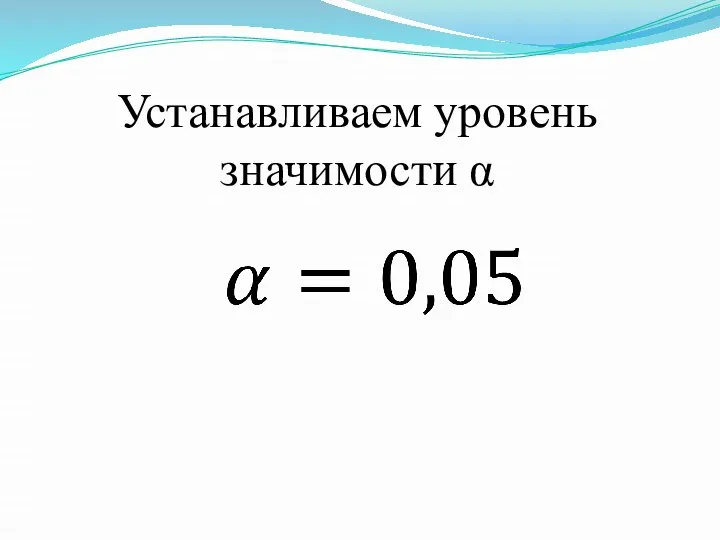 Устанавливаем уровень значимости α

$\alpha = 0{,}05$